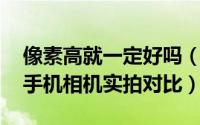 像素高就一定好吗（手机相机实拍对比）